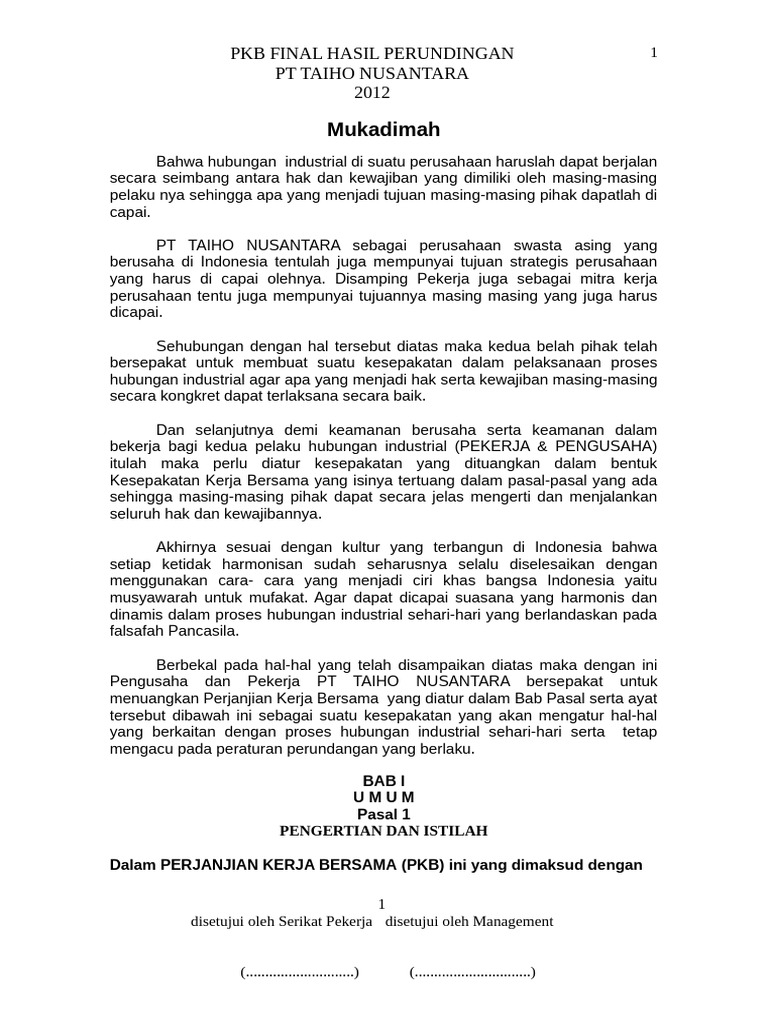 PKB FINAL HASIL PERUNDINGAN
PT TAIHO NUSANTARA
2012

1

Mukadimah

Bahwa hubungan industrial di suatu perusahaan haruslah dapat berjalan secara seimbang antara hak dan kewajiban yang dimiliki oleh masing-masing pelaku nya sehingga apa yang menjadi tujuan masing-masing pihak dapatlah di capai.

PT TAIHO NUSANTARA sebagai perusahaan swasta asing yang berusaha di Indonesia tentulah juga mempunyai tujuan strategis perusahaan yang harus di capai olehnya. Disamping Pekerja juga sebagai mitra kerja perusahaan tentu juga mempunyai tujuannya masing masing yang juga harus dicapai.

Sehubungan dengan hal tersebut diatas maka kedua belah pihak telah bersepakat untuk membuat suatu kesepakatan dalam pelaksanaan proses hubungan industrial agar apa yang menjadi hak serta kewajiban masing-masing secara kongkret dapat terlaksana secara baik.

Dan selanjutnya demi keamanan berusaha serta keamanan dalam bekerja bagi kedua pelaku hubungan industrial (PEKERJA & PENGUSAHA) itulah maka perlu diatur kesepakatan yang dituangkan dalam bentuk Kesepakatan Kerja Bersama yang isinya tertuang dalam pasal-pasal yang ada sehingga masing-masing pihak dapat secara jelas mengerti dan menjalankan seluruh hak dan kewajibannya.

Akhirnya sesuai dengan kultur yang terbangun di Indonesia bahwa setiap ketidak harmonisan sudah seharusnya selalu diselesaikan dengan menggunakan cara- cara yang menjadi ciri khas bangsa Indonesia yaitu musyawarah untuk mufakat. Agar dapat dicapai suasana yang harmonis dan dinamis dalam proses hubungan industrial sehari-hari yang berlandaskan pada falsafah Pancasila.

Berbekal pada hal-hal yang telah disampaikan diatas maka dengan ini Pengusaha dan Pekerja PT TAIHO NUSANTARA bersepakat untuk menuangkan Perjanjian Kerja Bersama yang diatur dalam Bab Pasal serta ayat tersebut dibawah ini sebagai suatu kesepakatan yang akan mengatur hal-hal yang berkaitan dengan proses hubungan industrial sehari-hari serta tetap mengacu pada peraturan perundangan yang berlaku.

BAB I
U M U M
Pasal 1
PENGERTIAN DAN ISTILAH

Dalam PERJANJIAN KERJA BERSAMA (PKB) ini yang dimaksud dengan

1
disetujui oleh Serikat Pekerja disetujui oleh Management

(............................) (..............................)